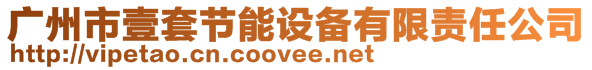 广州市壹套节能设备有限责任公司
http://vipetao.cn.coovee.net